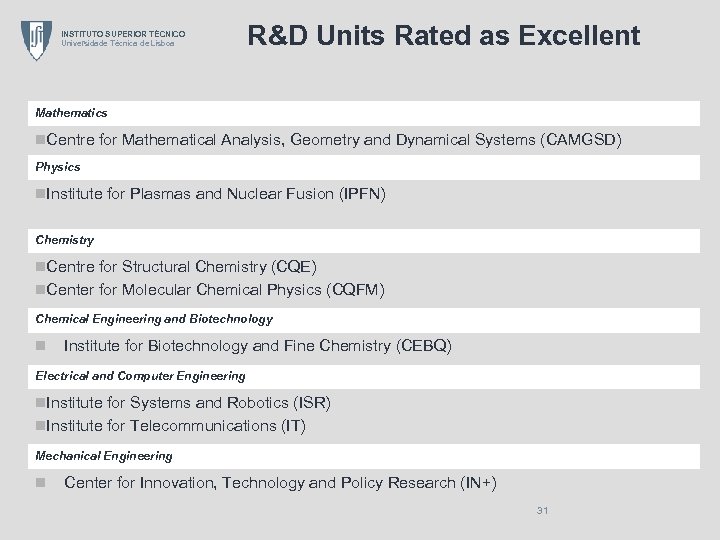 INSTITUTO SUPERIOR TÉCNICO
Universidade Técnica de Lisboa

R&D Units Rated as Excellent

Mathematics

Centre for Mathematical Analysis, Geometry and Dynamical Systems (CAMGSD)

Physics

Institute for Plasmas and Nuclear Fusion (IPFN)

Chemistry

Centre for Structural Chemistry (CQE)
Center for Molecular Chemical Physics (CQFM)

Chemical Engineering and Biotechnology

Institute for Biotechnology and Fine Chemistry (CEBQ)

Electrical and Computer Engineering

Institute for Systems and Robotics (ISR)
Institute for Telecommunications (IT)

Mechanical Engineering

Center for Innovation, Technology and Policy Research (IN+)

31